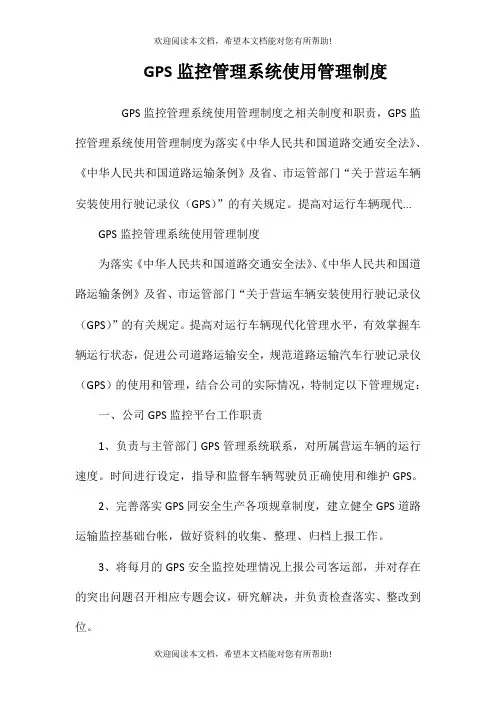 欢迎阅读本文档，希望本文档能对您有所帮助!

GPS 监控管理系统使用管理制度

GPS 监控管理系统使用管理制度之相关制度和职责，GPS 监控管理系统使用管理制度为落实《中华人民共和国道路交通安全法》、《中华人民共和国道路运输条例》及省、市运管部门“关于营运车辆安装使用行驶记录仪（GPS）”的有关规定。提高对运行车辆现代...

GPS 监控管理系统使用管理制度

为落实《中华人民共和国道路交通安全法》、《中华人民共和国道路运输条例》及省、市运管部门“关于营运车辆安装使用行驶记录仪（GPS）”的有关规定。提高对运行车辆现代化管理水平，有效掌握车辆运行状态，促进公司道路运输安全，规范道路运输汽车行驶记录仪（GPS）的使用和管理，结合公司的实际情况，特制定以下管理规定：

一、公司 GPS 监控平台工作职责

1、负责与主管部门 GPS 管理系统联系，对所属营运车辆的运行速度。时间进行设定，指导和监督车辆驾驶员正确使用和维护 GPS。

2、完善落实 GPS 同安全生产各项规章制度，建立健全 GPS 道路运输监控基础台帐，做好资料的收集、整理、归档上报工作。

3、将每月的 GPS 安全监控处理情况上报公司客运部，并对存在的突出问题召开相应专题会议，研究解决，并负责检查落实、整改到位。

欢迎阅读本文档，希望本文档能对您有所帮助!